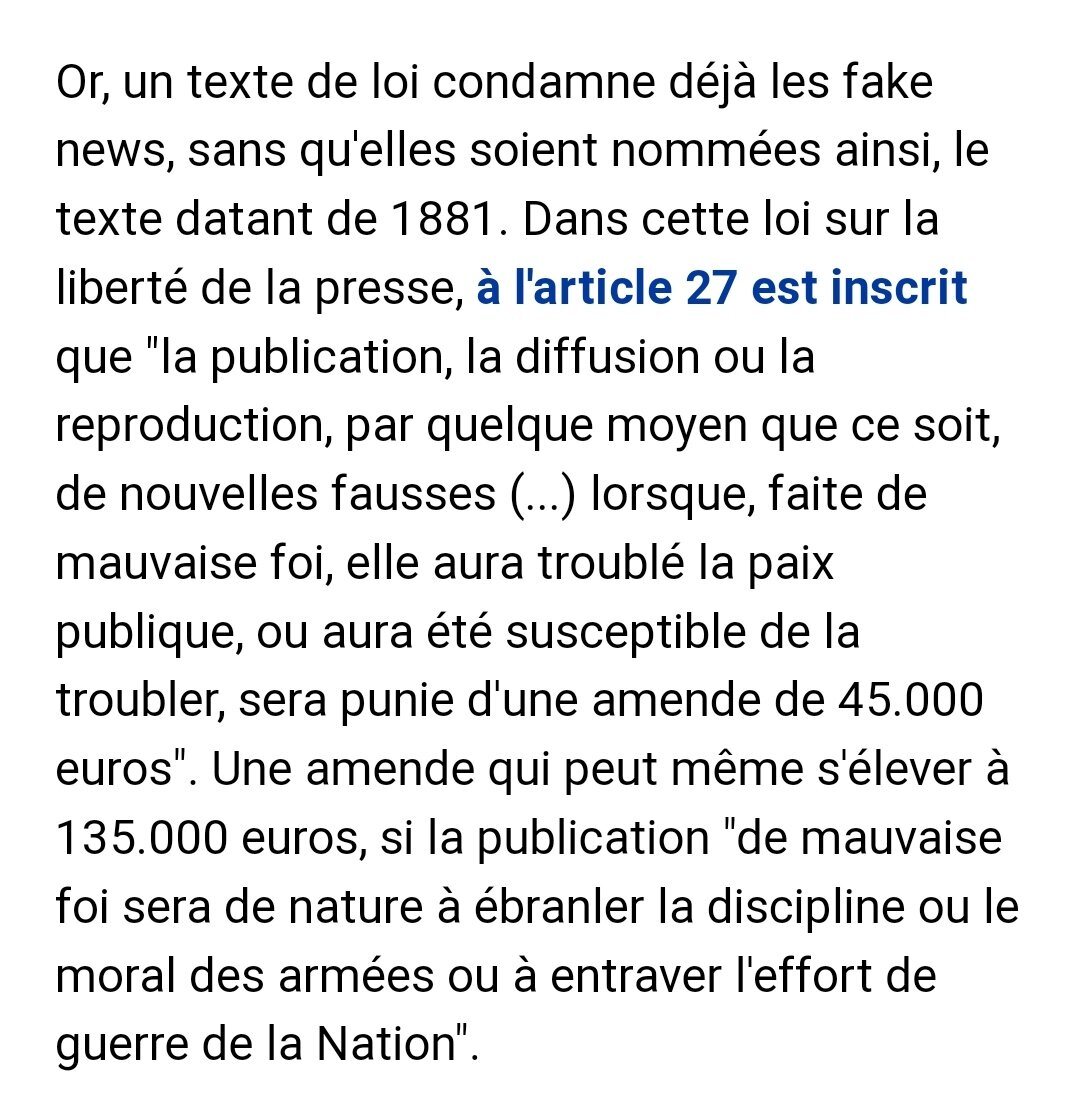 Or, un texte de loi condamne déjà les fake news, sans qu'elles soient nommées ainsi, le texte datant de 1881. Dans cette loi sur la liberté de la presse, à l'article 27 est inscrit que "la publication, la diffusion ou la reproduction, par quelque moyen que ce soit, de nouvelles fausses (...) lorsque, faite de mauvaise foi, elle aura troublé la paix publique, ou aura été susceptible de la troubler, sera punie d'une amende de 45.000 euros". Une amende qui peut même s'élever à 135.000 euros, si la publication "de mauvaise foi sera de nature à ébranler la discipline ou le moral des armées ou à entraver l'effort de guerre de la Nation".